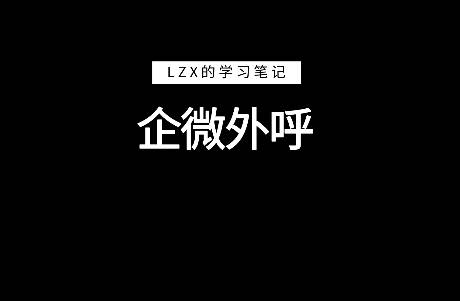 LZX的学习笔记

企微外呼